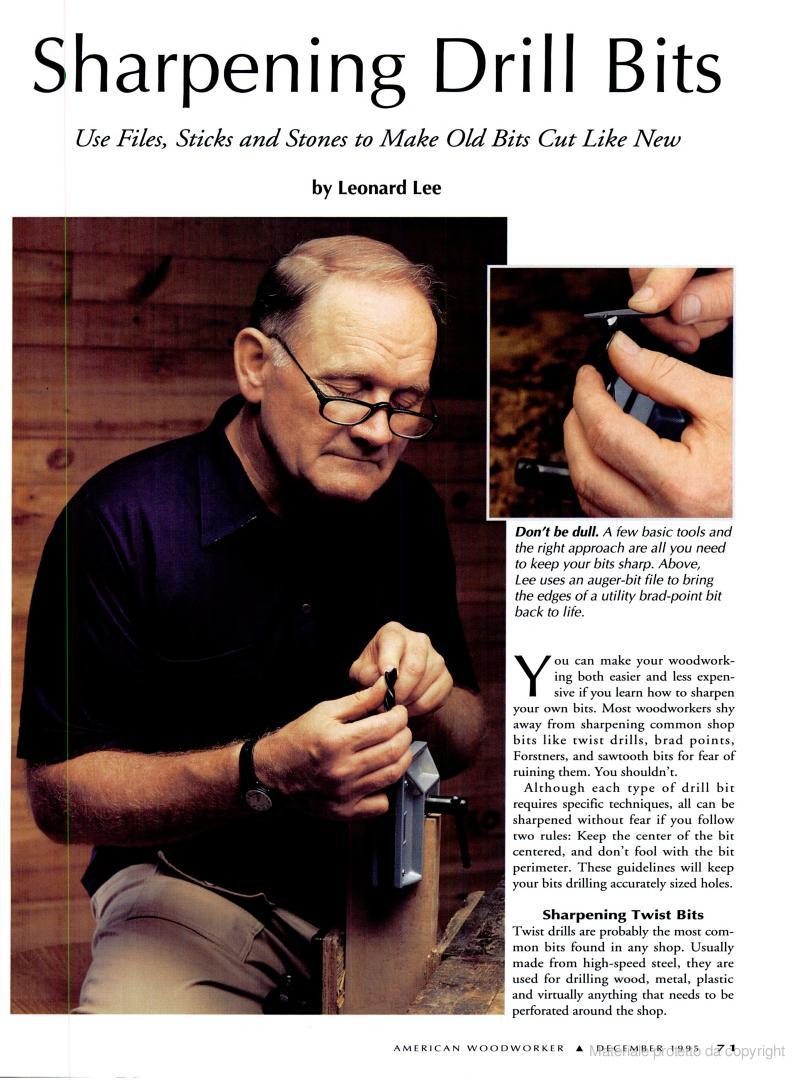 Sharpening Drill Bits

Use Files, Sticks and Stones to Make Old Bits Cut Like New

by Leonard Lee

Don't be dull. A few basic tools and the right approach are all you need to keep your bits sharp. Above, Lee uses an auger-bit file to bring the edges of a utility brad-point bit back to life.

You can make your woodworking both easier and less expensive if you learn how to sharpen your own bits. Most woodworkers shy away from sharpening common shop bits like twist drills, brad points, Forstners, and sawtooth bits for fear of ruining them. You shouldn't.

Although each type of drill bit requires specific techniques, all can be sharpened without fear if you follow two rules: Keep the center of the bit centered, and don't fool with the bit perimeter. These guidelines will keep your bits drilling accurately sized holes.

Sharpening Twist Bits

Twist drills are probably the most common bits found in any shop. Usually made from high-speed steel, they are used for drilling wood, metal, plastic and virtually anything that needs to be perforated around the shop.

AMERICAN WOODWORKER ▲ DECEMBER 1995 71

Materiale protetto da copyright